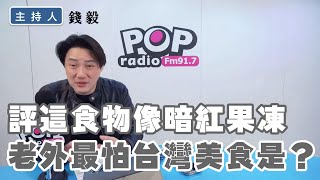 主持人 錢毅

POP radio Fm91.7

評這食物像暗紅果凍
老外最怕台灣美食是？